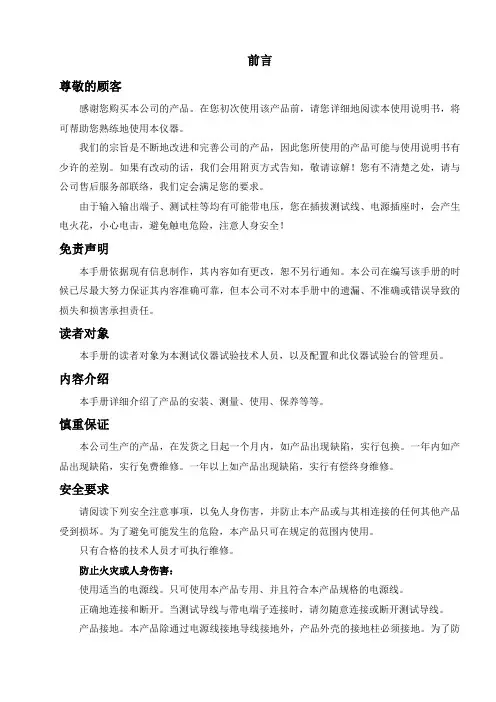 前言

尊敬的顾客

感谢您购买本公司的产品。在您初次使用该产品前，请您详细地阅读本使用说明书，将可帮助您熟练地使用本仪器。

我们的宗旨是不断地改进和完善公司的产品，因此您所使用的产品可能与使用说明书有少许的差别。如果有改动的话，我们会用附页方式告知，敬请谅解！您有不清楚之处，请与公司售后服务部联络，我们定会满足您的要求。

由于输入输出端子、测试柱等均有可能带电压，您在插拔测试线、电源插座时，会产生电火花，小心电击，避免触电危险，注意人身安全！

免责声明

本手册依据现有信息制作，其内容如有更改，恕不另行通知。本公司在编写该手册的时候已尽最大努力保证其内容准确可靠，但本公司不对本手册中的遗漏、不准确或错误导致的损失和损害承担责任。

读者对象

本手册的读者对象为本测试仪器试验技术人员，以及配置和此仪器试验台的管理员。

内容介绍

本手册详细介绍了产品的安装、测量、使用、保养等等。

慎重保证

本公司生产的产品，在发货之日起一个月内，如产品出现缺陷，实行包换。一年内如产品出现缺陷，实行免费维修。一年以上如产品出现缺陷，实行有偿终身维修。

安全要求

请阅读下列安全注意事项，以免人身伤害，并防止本产品或与其相连接的任何其他产品受到损坏。为了避免可能发生的危险，本产品只可在规定的范围内使用。

只有合格的技术人员才可执行维修。

防止火灾或人身伤害：

使用适当的电源线。只可使用本产品专用、并且符合本产品规格的电源线。

正确地连接和断开。当测试导线与带电端子连接时，请勿随意连接或断开测试导线。

产品接地。本产品除通过电源线接地导线接地外，产品外壳的接地柱必须接地。为了防